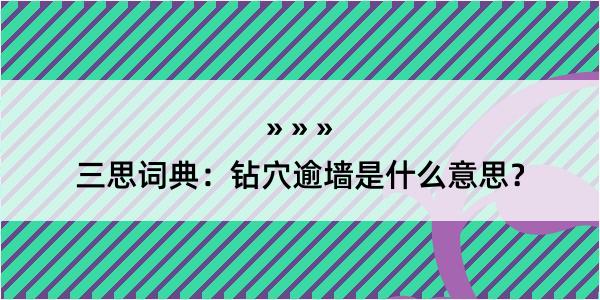 » » »

三思词典：钻穴逾墙是什么意思？